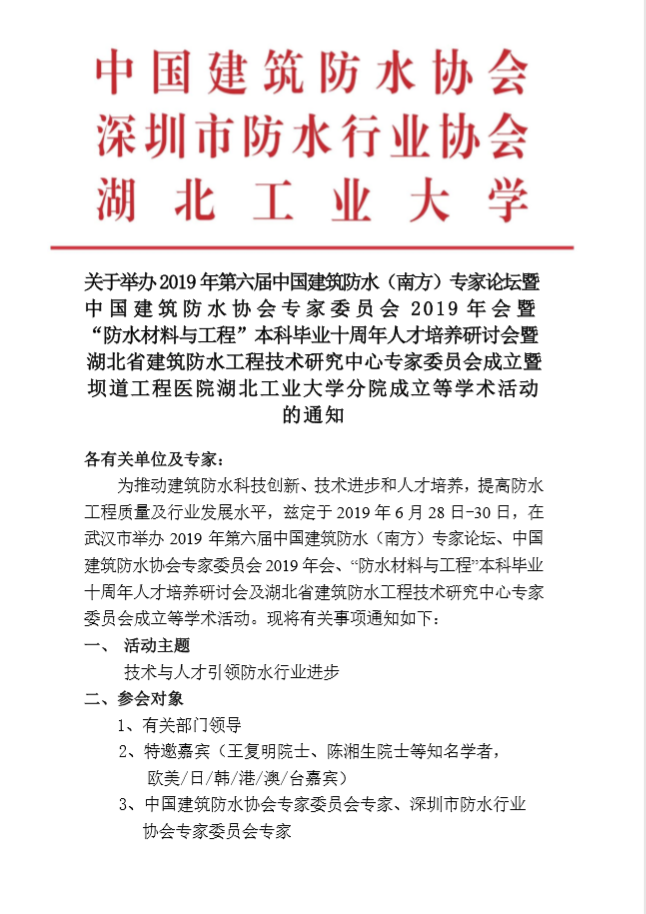 中国建筑防水协会
深圳市防水行业协会
湖北工业大学

关于举办 2019 年第六届中国建筑防水（南方）专家论坛暨中国建筑防水协会专家委员会 2019 年会暨“防水材料与工程”本科毕业十周年人才培养研讨会暨湖北省建筑防水工程技术研究中心专家委员会成立暨坝道工程医院湖北工业大学分院成立等学术活动的通知

各有关单位及专家：

为推动建筑防水科技创新、技术进步和人才培养，提高防水工程质量及行业发展水平，兹定于 2019 年 6 月 28 日-30 日，在武汉市举办 2019 年第六届中国建筑防水（南方）专家论坛、中国建筑防水协会专家委员会 2019 年会、“防水材料与工程”本科毕业十周年人才培养研讨会及湖北省建筑防水工程技术研究中心专家委员会成立等学术活动。现将有关事项通知如下：

一、 活动主题

技术与人才引领防水行业进步

二、参会对象

1、有关部门领导

2、特邀嘉宾（王复明院士、陈湘生院士等知名学者，欧美/日/韩/港/澳/台嘉宾）

3、中国建筑防水协会专家委员会专家、深圳市防水行业协会专家委员会专家